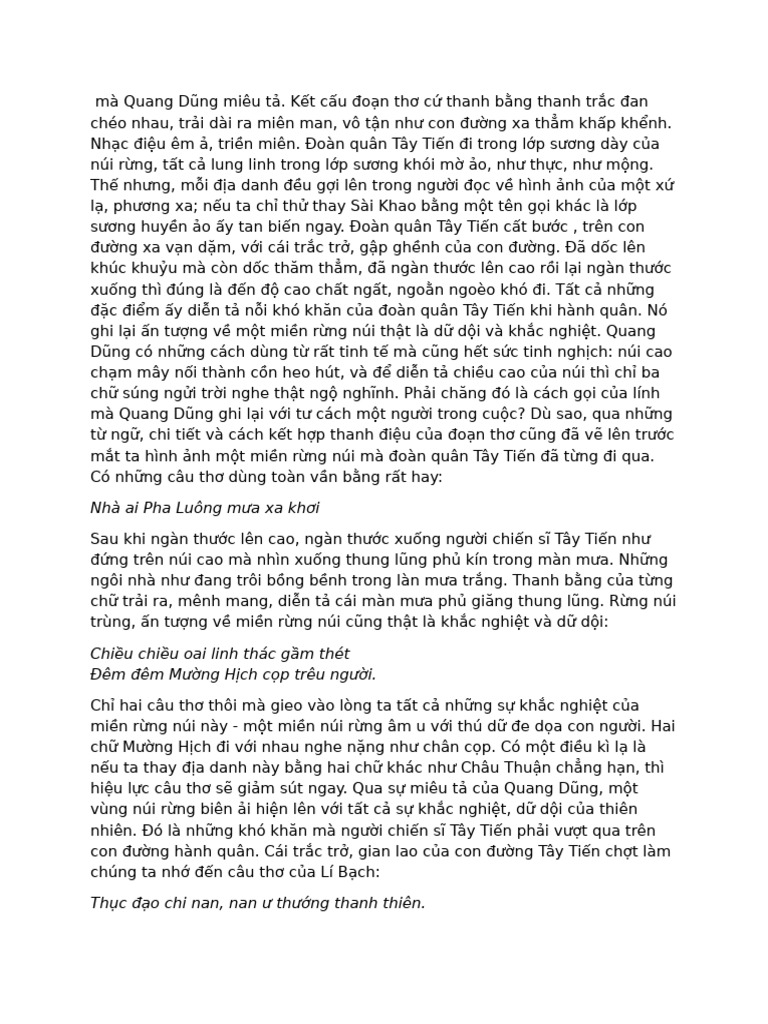 mà Quang Dũng miêu tả. Kết cấu đoạn thơ cứ thanh bằng thanh trắc đan chéo nhau, trải dài ra miên man, vô tận như con đường xa thẳm khấp khểnh. Nhạc điệu êm ả, triền miên. Đoàn quân Tây Tiến đi trong lớp sương dày của núi rừng, tất cả lung linh trong lớp sương khói mờ ảo, như thực, như mộng. Thế nhưng, mỗi địa danh đều gợi lên trong người đọc về hình ảnh của một xứ lạ, phương xa; nếu ta chỉ thử thay Sài Khao bằng một tên gọi khác là lớp sương huyền ảo ấy tan biến ngay. Đoàn quân Tây Tiến cất bước , trên con đường xa vạn dặm, với cái trắc trở, gập ghềnh của con đường. Đã dốc lên khúc khuỷu mà còn dốc thăm thẳm, đã ngàn thước lên cao rồi lại ngàn thước xuống thì đúng là đến độ cao chất ngất, ngoằn ngoèo khó đi. Tất cả những đặc điểm ấy diễn tả nỗi khó khăn của đoàn quân Tây Tiến khi hành quân. Nó ghi lại ấn tượng về một miền rừng núi thật là dữ dội và khắc nghiệt. Quang Dũng có những cách dùng từ rất tinh tế mà cũng hết sức tinh nghịch: núi cao chạm mây nối thành cồn heo hút, và để diễn tả chiều cao của núi thì chỉ ba chữ súng ngửi trời nghe thật ngộ nghĩnh. Phải chăng đó là cách gọi của lính mà Quang Dũng ghi lại với tư cách một người trong cuộc? Dù sao, qua những từ ngữ, chi tiết và cách kết hợp thanh điệu của đoạn thơ cũng đã vẽ lên trước mắt ta hình ảnh một miền rừng núi mà đoàn quân Tây Tiến đã từng đi qua. Có những câu thơ dùng toàn vần bằng rất hay:

Nhà ai Pha Luông mưa xa khơi

Sau khi ngàn thước lên cao, ngàn thước xuống người chiến sĩ Tây Tiến như đứng trên núi cao mà nhìn xuống thung lũng phủ kín trong màn mưa. Những ngôi nhà như đang trôi bồng bềnh trong làn mưa trắng. Thanh bằng của từng chữ trải ra, mênh mang, diễn tả cái màn mưa phủ giăng thung lũng. Rừng núi trùng, ấn tượng về miền rừng núi cũng thật là khắc nghiệt và dữ dội:

Chiều chiều oai linh thác gầm thét
Đêm đêm Mường Hịch cọp trêu người.

Chỉ hai câu thơ thôi mà gieo vào lòng ta tất cả những sự khắc nghiệt của miền rừng núi này - một miền núi rừng âm u với thú dữ đe dọa con người. Hai chữ Mường Hịch đi với nhau nghe nặng như chân cọp. Có một điều kì lạ là nếu ta thay địa danh này bằng hai chữ khác như Châu Thuận chẳng hạn, thì hiệu lực câu thơ sẽ giảm sút ngay. Qua sự miêu tả của Quang Dũng, một vùng núi rừng biên ải hiện lên với tất cả sự khắc nghiệt, dữ dội của thiên nhiên. Đó là những khó khăn mà người chiến sĩ Tây Tiến phải vượt qua trên con đường hành quân. Cái trắc trở, gian lao của con đường Tây Tiến chợt làm chúng ta nhớ đến câu thơ của Lí Bạch:

Thục đạo chi nan, nan ư thướng thanh thiên.